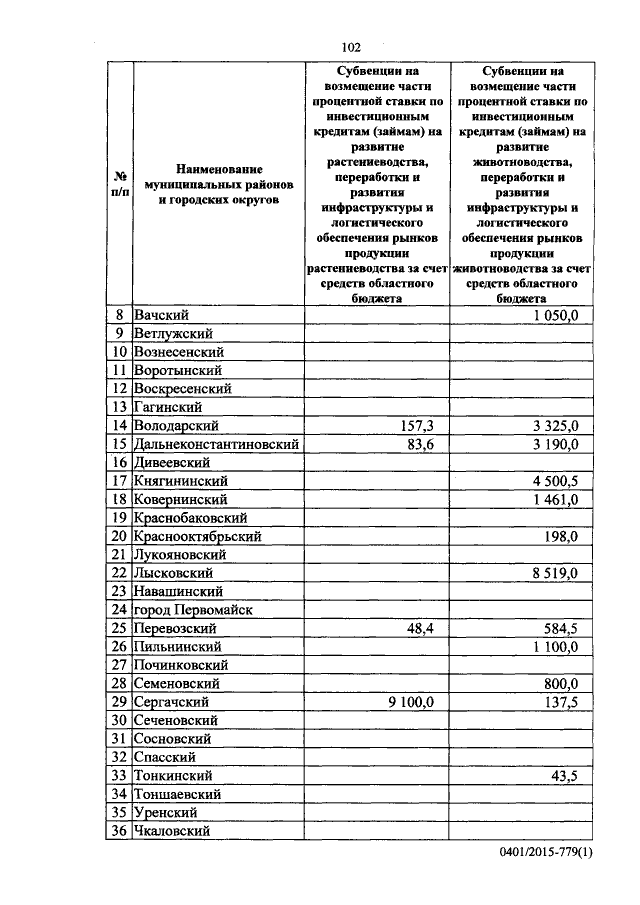 102

| № п/п | Наименование муниципальных районов и городских округов | Субвенции на возмещение части процентной ставки по инвестиционным кредитам (займам) на развитие растениеводства, переработки и развития инфраструктуры и логистического обеспечения рынков продукции растениеводства за счет средств областного бюджета | Субвенции на возмещение части процентной ставки по инвестиционным кредитам (займам) на развитие животноводства, переработки и развития инфраструктуры и логистического обеспечения рынков продукции животноводства за счет средств областного бюджета |
|---|---|---|---|
| 8 | Вачский | | 1 050,0 |
| 9 | Ветлужский | | |
| 10 | Вознесенский | | |
| 11 | Воротынский | | |
| 12 | Воскресенский | | |
| 13 | Гагинский | | |
| 14 | Володарский | 157,3 | 3 325,0 |
| 15 | Дальнеконстантиновский | 83,6 | 3 190,0 |
| 16 | Дивеевский | | |
| 17 | Княгининский | | 4 500,5 |
| 18 | Ковернинский | | 1 461,0 |
| 19 | Краснобаковский | | |
| 20 | Краснооктябрьский | | 198,0 |
| 21 | Лукояновский | | |
| 22 | Лысковский | | 8 519,0 |
| 23 | Навашинский | | |
| 24 | город Первомайск | | |
| 25 | Перевозский | 48,4 | 584,5 |
| 26 | Пильнинский | | 1 100,0 |
| 27 | Починковский | | |
| 28 | Семеновский | | 800,0 |
| 29 | Сергачский | 9 100,0 | 137,5 |
| 30 | Сеченовский | | |
| 31 | Сосновский | | |
| 32 | Спасский | | |
| 33 | Тонкинский | | 43,5 |
| 34 | Тоншаевский | | |
| 35 | Уренский | | |
| 36 | Чкаловский | | |

0401/2015-779(1)